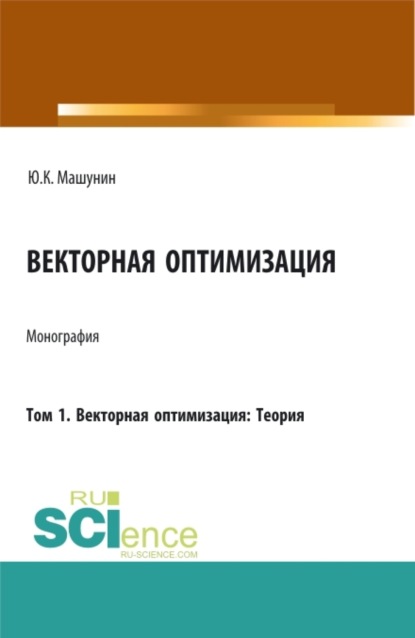 Ю.К. Машунин

ВЕКТОРНАЯ ОПТИМИЗАЦИЯ

Монография

Том 1. Векторная оптимизация: Теория

RU
SCIence
RU-SCIENCE.COM